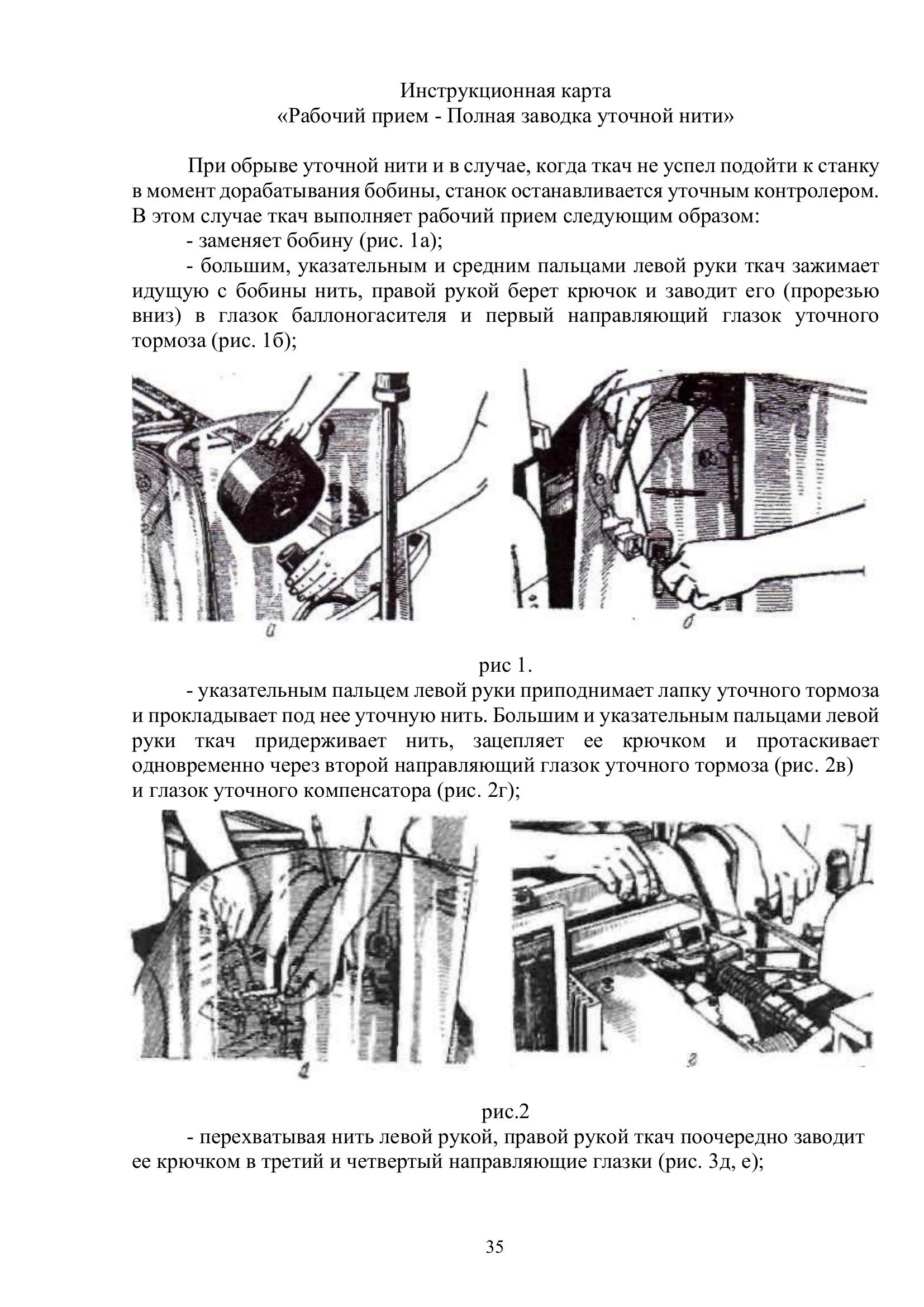 Инструкционная карта
«Рабочий прием - Полная заводка уточной нити»

При обрыве уточной нити и в случае, когда ткач не успел подойти к станку в момент дорабатывания бобины, станок останавливается уточным контролером. В этом случае ткач выполняет рабочий прием следующим образом:

- заменяет бобину (рис. 1а);

- большим, указательным и средним пальцами левой руки ткач зажимает идущую с бобины нить, правой рукой берет крючок и заводит его (прорезью вниз) в глазок баллоногасителя и первый направляющий глазок уточного тормоза (рис. 1б);

а

б

рис 1.

- указательным пальцем левой руки приподнимает лапку уточного тормоза и прокладывает под нее уточную нить. Большим и указательным пальцами левой руки ткач придерживает нить, зацепляет ее крючком и протаскивает одновременно через второй направляющий глазок уточного тормоза (рис. 2в) и глазок уточного компенсатора (рис. 2г);

в

г

рис.2

- перехватывая нить левой рукой, правой рукой ткач поочередно заводит ее крючком в третий и четвертый направляющие глазки (рис. 3д, е);

35